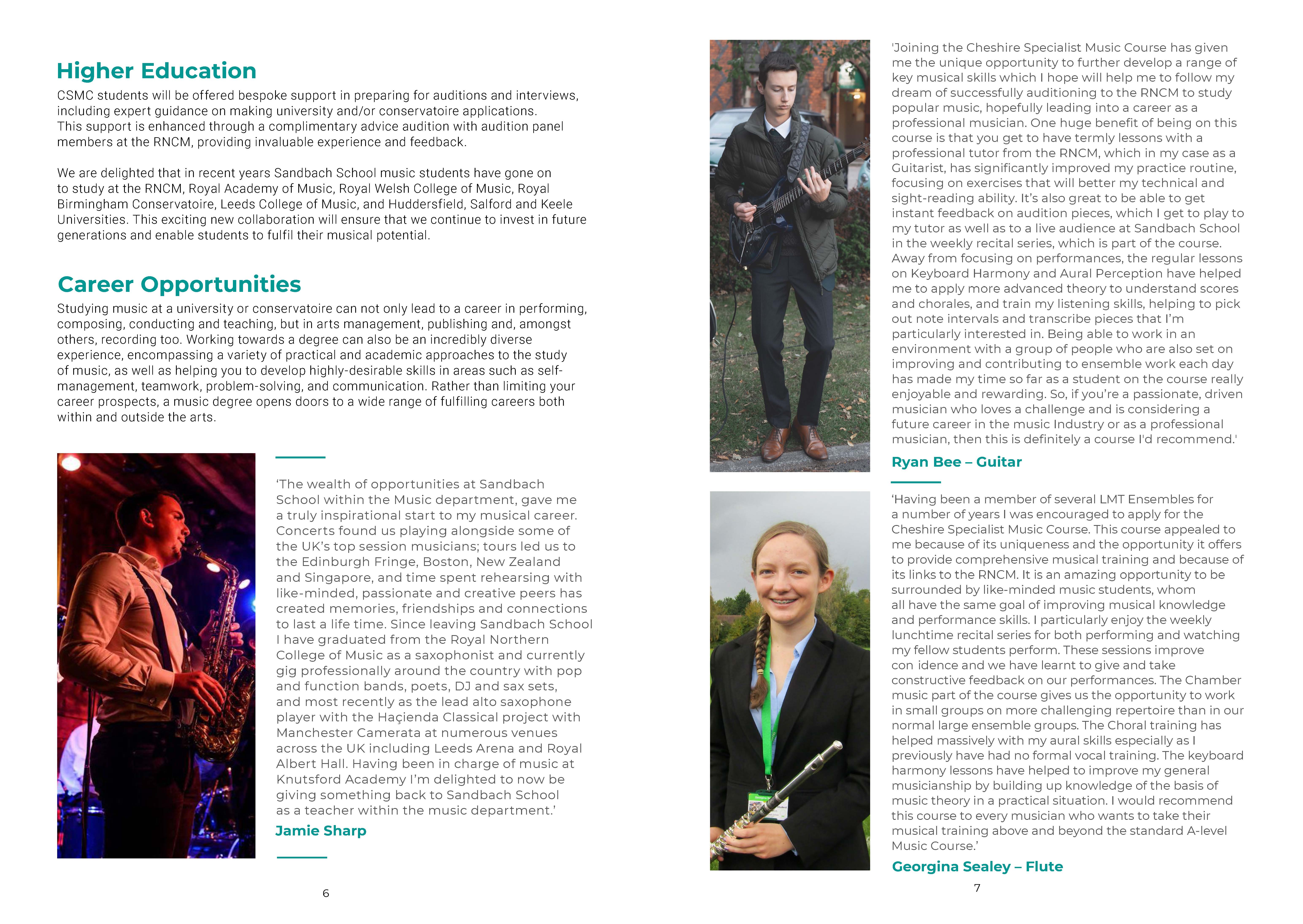 Higher Education

CSMC students will be offered bespoke support in preparing for auditions and interviews, including expert guidance on making university and/or conservatoire applications. This support is enhanced through a complimentary advice audition with audition panel members at the RNCM, providing invaluable experience and feedback.

We are delighted that in recent years Sandbach School music students have gone on to study at the RNCM, Royal Academy of Music, Royal Welsh College of Music, Royal Birmingham Conservatoire, Leeds College of Music, and Huddersfield, Salford and Keele Universities. This exciting new collaboration will ensure that we continue to invest in future generations and enable students to fulfil their musical potential.

Career Opportunities

Studying music at a university or conservatoire can not only lead to a career in performing, composing, conducting and teaching, but in arts management, publishing and, amongst others, recording too. Working towards a degree can also be an incredibly diverse experience, encompassing a variety of practical and academic approaches to the study of music, as well as helping you to develop highly-desirable skills in areas such as self-management, teamwork, problem-solving, and communication. Rather than limiting your career prospects, a music degree opens doors to a wide range of fulfilling careers both within and outside the arts.

‘The wealth of opportunities at Sandbach School within the Music department, gave me a truly inspirational start to my musical career. Concerts found us playing alongside some of the UK’s top session musicians; tours led us to the Edinburgh Fringe, Boston, New Zealand and Singapore, and time spent rehearsing with like-minded, passionate and creative peers has created memories, friendships and connections to last a life time. Since leaving Sandbach School I have graduated from the Royal Northern College of Music as a saxophonist and currently gig professionally around the country with pop and function bands, poets, DJ and sax sets, and most recently as the lead alto saxophone player with the Haçienda Classical project with Manchester Camerata at numerous venues across the UK including Leeds Arena and Royal Albert Hall. Having been in charge of music at Knutsford Academy I’m delighted to now be giving something back to Sandbach School as a teacher within the music department.’

Jamie Sharp

6

'Joining the Cheshire Specialist Music Course has given me the unique opportunity to further develop a range of key musical skills which I hope will help me to follow my dream of successfully auditioning to the RNCM to study popular music, hopefully leading into a career as a professional musician. One huge benefit of being on this course is that you get to have termly lessons with a professional tutor from the RNCM, which in my case as a Guitarist, has significantly improved my practice routine, focusing on exercises that will better my technical and sight-reading ability. It’s also great to be able to get instant feedback on audition pieces, which I get to play to my tutor as well as to a live audience at Sandbach School in the weekly recital series, which is part of the course. Away from focusing on performances, the regular lessons on Keyboard Harmony and Aural Perception have helped me to apply more advanced theory to understand scores and chorales, and train my listening skills, helping to pick out note intervals and transcribe pieces that I’m particularly interested in. Being able to work in an environment with a group of people who are also set on improving and contributing to ensemble work each day has made my time so far as a student on the course really enjoyable and rewarding. So, if you’re a passionate, driven musician who loves a challenge and is considering a future career in the music Industry or as a professional musician, then this is definitely a course I'd recommend.'

Ryan Bee – Guitar

‘Having been a member of several LMT Ensembles for a number of years I was encouraged to apply for the Cheshire Specialist Music Course. This course appealed to me because of its uniqueness and the opportunity it offers to provide comprehensive musical training and because of its links to the RNCM. It is an amazing opportunity to be surrounded by like-minded music students, whom all have the same goal of improving musical knowledge and performance skills. I particularly enjoy the weekly lunchtime recital series for both performing and watching my fellow students perform. These sessions improve con idence and we have learnt to give and take constructive feedback on our performances. The Chamber music part of the course gives us the opportunity to work in small groups on more challenging repertoire than in our normal large ensemble groups. The Choral training has helped massively with my aural skills especially as I previously have had no formal vocal training. The keyboard harmony lessons have helped to improve my general musicianship by building up knowledge of the basis of music theory in a practical situation. I would recommend this course to every musician who wants to take their musical training above and beyond the standard A-level Music Course.’

Georgina Sealey – Flute

7